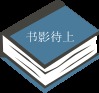 书影待上